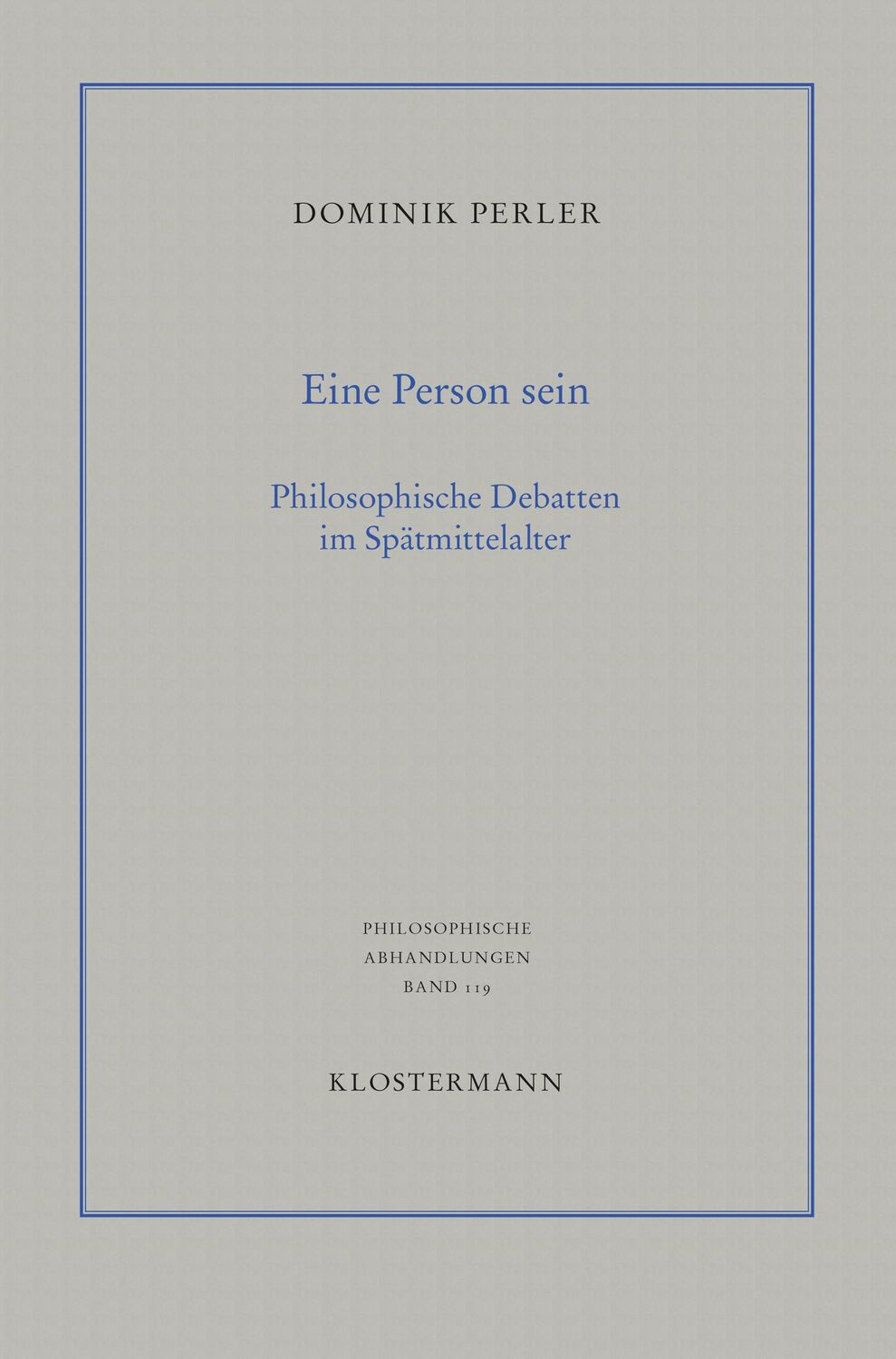 DOMINIK PERLER

Eine Person sein

Philosophische Debatten
im Spätmittelalter

PHILOSOPHISCHE
ABHANDLUNGEN
BAND 119

KLOSTERMANN